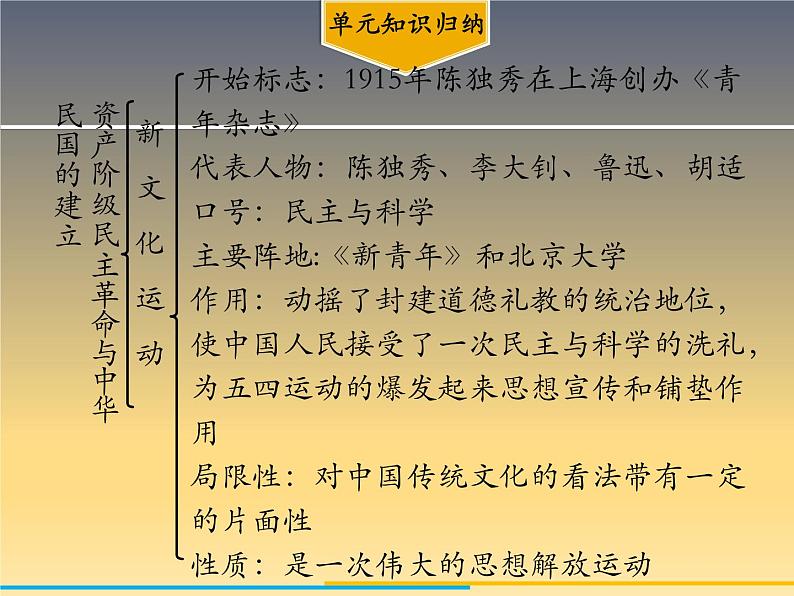 单元知识归纳

资产阶级民主革命与中华民国的建立

新文化运动

开始标志：1915年陈独秀在上海创办《青年杂志》
代表人物：陈独秀、李大钊、鲁迅、胡适
口号：民主与科学
主要阵地:《新青年》和北京大学
作用：动摇了封建道德礼教的统治地位，使中国人民接受了一次民主与科学的洗礼，为五四运动的爆发起来思想宣传和铺垫作用
局限性：对中国传统文化的看法带有一定的片面性
性质：是一次伟大的思想解放运动